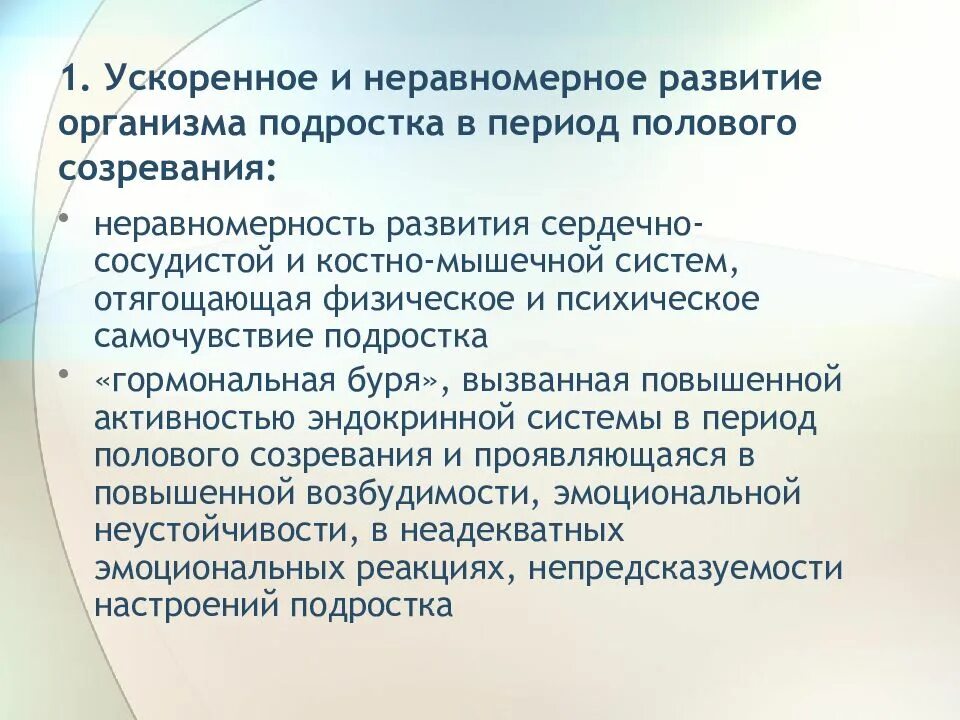 1. Ускоренное и неравномерное развитие организма подростка в период полового созревания:

• неравномерность развития сердечно-сосудистой и костно-мышечной систем, отягощающая физическое и психическое самочувствие подростка

• «гормональная буря», вызванная повышенной активностью эндокринной системы в период полового созревания и проявляющаяся в повышенной возбудимости, эмоциональной неустойчивости, в неадекватных эмоциональных реакциях, непредсказуемости настроений подростка